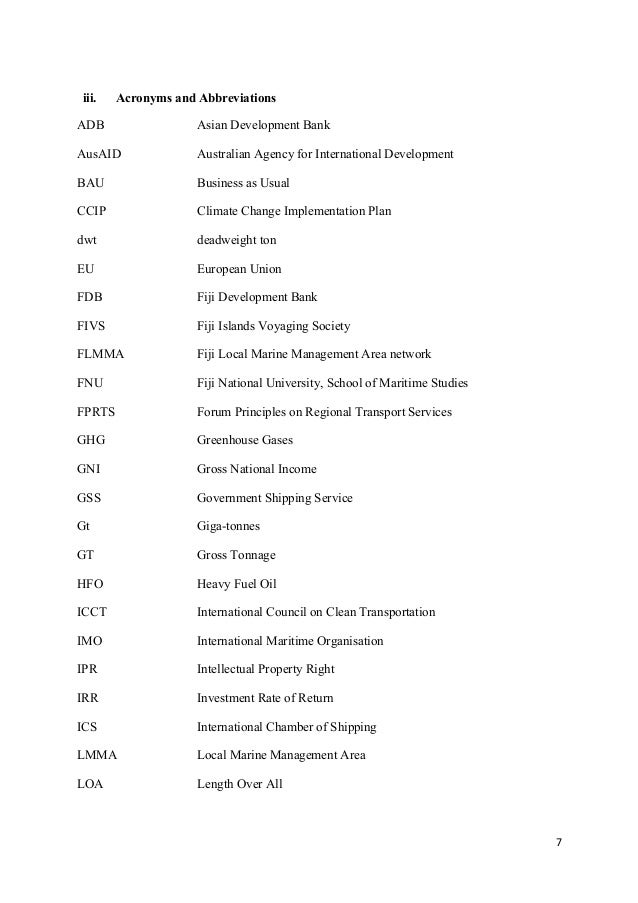 iii. Acronyms and Abbreviations

| | |
|---|---|
| ADB | Asian Development Bank |
| AusAID | Australian Agency for International Development |
| BAU | Business as Usual |
| CCIP | Climate Change Implementation Plan |
| dwt | deadweight ton |
| EU | European Union |
| FDB | Fiji Development Bank |
| FIVS | Fiji Islands Voyaging Society |
| FLMMA | Fiji Local Marine Management Area network |
| FNU | Fiji National University, School of Maritime Studies |
| FPRTS | Forum Principles on Regional Transport Services |
| GHG | Greenhouse Gases |
| GNI | Gross National Income |
| GSS | Government Shipping Service |
| Gt | Giga-tonnes |
| GT | Gross Tonnage |
| HFO | Heavy Fuel Oil |
| ICCT | International Council on Clean Transportation |
| IMO | International Maritime Organisation |
| IPR | Intellectual Property Right |
| IRR | Investment Rate of Return |
| ICS | International Chamber of Shipping |
| LMMA | Local Marine Management Area |
| LOA | Length Over All |

7